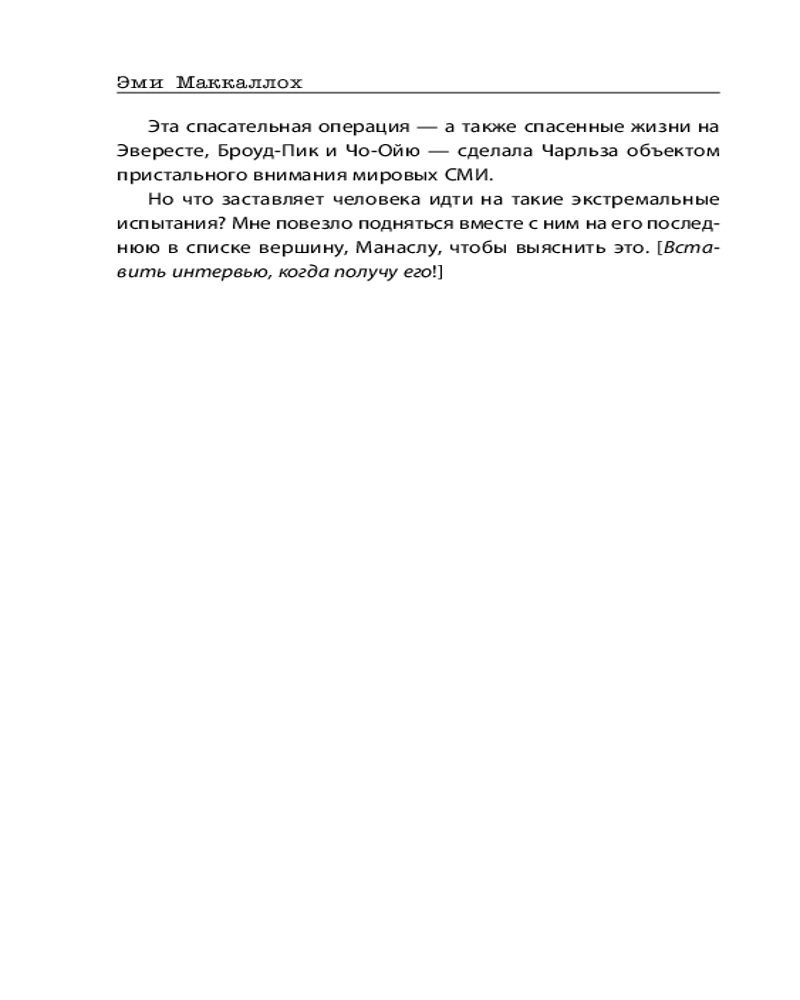 Эми Маккаллох

Эта спасательная операция — а также спасенные жизни на Эвересте, Броуд-Пик и Чо-Ойю — сделала Чарльза объектом пристального внимания мировых СМИ.

Но что заставляет человека идти на такие экстремальные испытания? Мне повезло подняться вместе с ним на его последнюю в списке вершину, Манаслу, чтобы выяснить это. [Вставить интервью, когда получу его!]